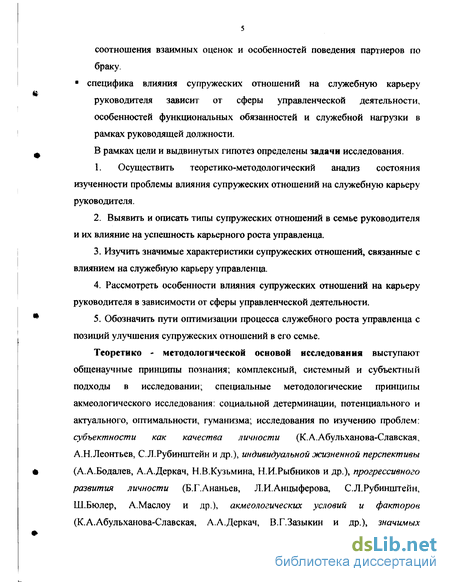 5

соотношения взаимных оценок и особенностей поведения партнеров по браку.

• специфика влияния супружеских отношений на служебную карьеру руководителя зависит от сферы управленческой деятельности, особенностей функциональных обязанностей и служебной нагрузки в рамках руководящей должности.

В рамках цели и выдвинутых гипотез определены задачи исследования.

1. Осуществить теоретико-методологический анализ состояния изученности проблемы влияния супружеских отношений на служебную карьеру руководителя.

2. Выявить и описать типы супружеских отношений в семье руководителя и их влияние на успешность карьерного роста управленца.

3. Изучить значимые характеристики супружеских отношений, связанные с влиянием на служебную карьеру управленца.

4. Рассмотреть особенности влияния супружеских отношений на карьеру руководителя в зависимости от сферы управленческой деятельности.

5. Обозначить пути оптимизации процесса служебного роста управленца с позиций улучшения супружеских отношений в его семье.

Теоретико - методологической основой исследования выступают общенаучные принципы познания; комплексный, системный и субъектный подходы в исследовании; специальные методологические принципы акмеологического исследования: социальной детерминации, потенциального и актуального, оптимальности, гуманизма; исследования по изучению проблем: субъектности как качества личности (К.А.Абульханова-Славская, А.Н.Леонтьев, С.Л.Рубинштейн и др.), индивидуальной жизненной перспективы (А.А.Бодалев, А.А.Деркач, Н.В.Кузьмина, Н.И.Рыбников и др.), прогрессивного развития личности (Б.Г.Ананьев, Л.И.Анцыферова, С.Л.Рубинштейн, Ш.Бюлер, А.Маслоу и др.), акмеологических условий и факторов (К.А.Абульханова-Славская, А.А.Деркач, В.Г.Зазыкин и др.), значимых

dsLib.net
библиотека диссертаций